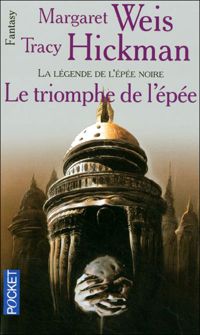 Fantasy

Margaret Weis
Tracy Hickman

LA LÉGENDE DE L'ÉPÉE NOIRE
Le triomphe de l'épée

POCKET